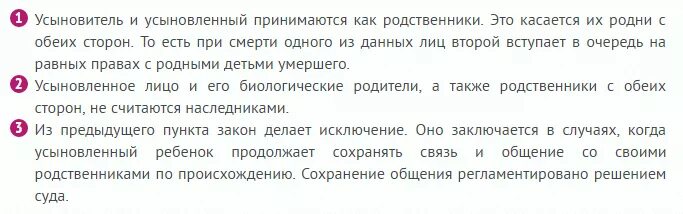 1 Усыновитель и усыновленный принимаются как родственники. Это касается их родни с обеих сторон. То есть при смерти одного из данных лиц второй вступает в очередь на равных правах с родными детьми умершего.

2 Усыновленное лицо и его биологические родители, а также родственники с обеих сторон, не считаются наследниками.

3 Из предыдущего пункта закон делает исключение. Оно заключается в случаях, когда усыновленный ребенок продолжает сохранять связь и общение со своими родственниками по происхождению. Сохранение общения регламентировано решением суда.